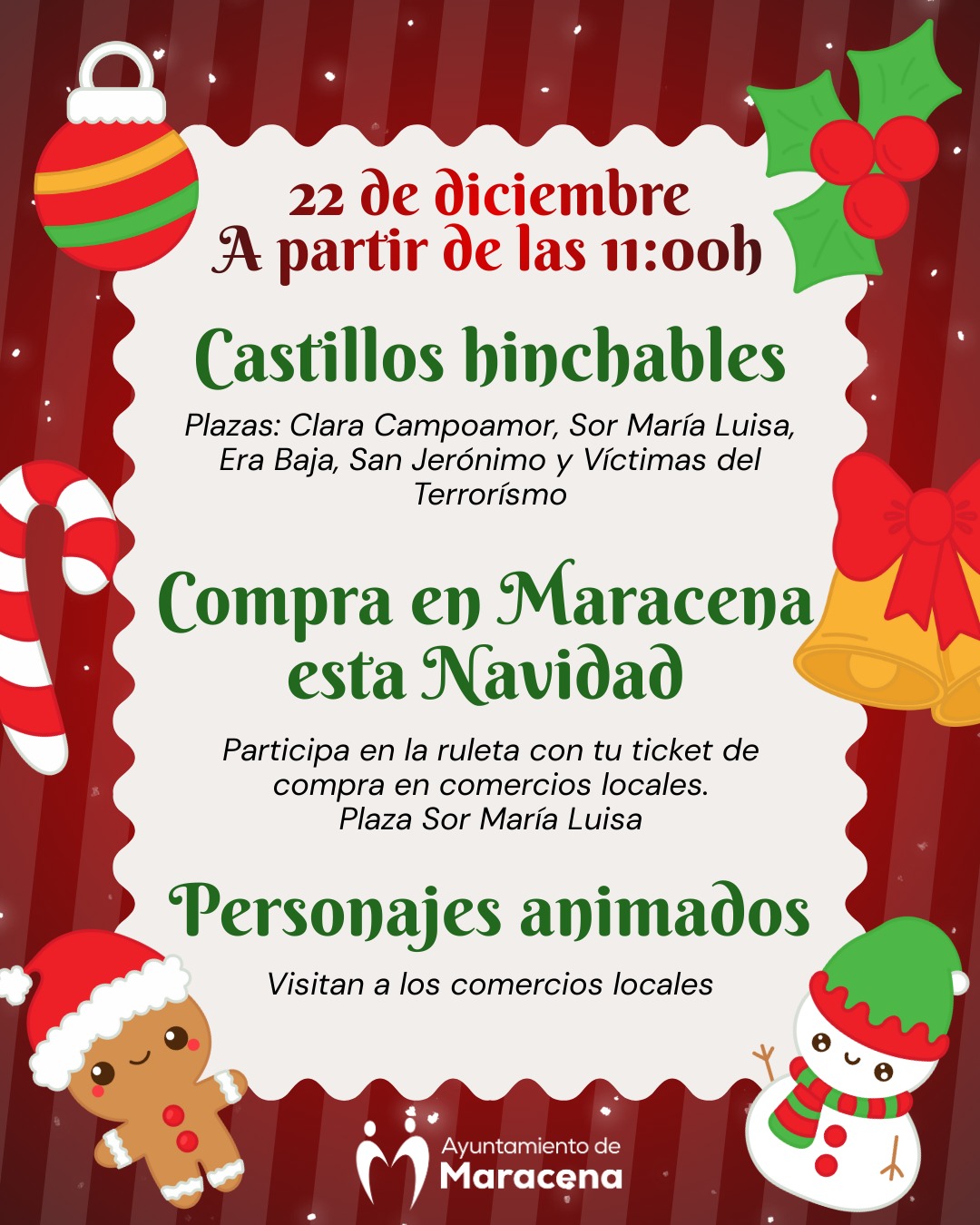 22 de diciembre
A partir de las 11:00h

Castillos hinchables

Plazas: Clara Campoamor, Sor María Luisa, Era Baja, San Jerónimo y Víctimas del Terrorísmo

Compra en Maracena esta Navidad

Participa en la ruleta con tu ticket de compra en comercios locales.
Plaza Sor María Luisa

Personajes animados

Visitan a los comercios locales

Ayuntamiento de
Maracena